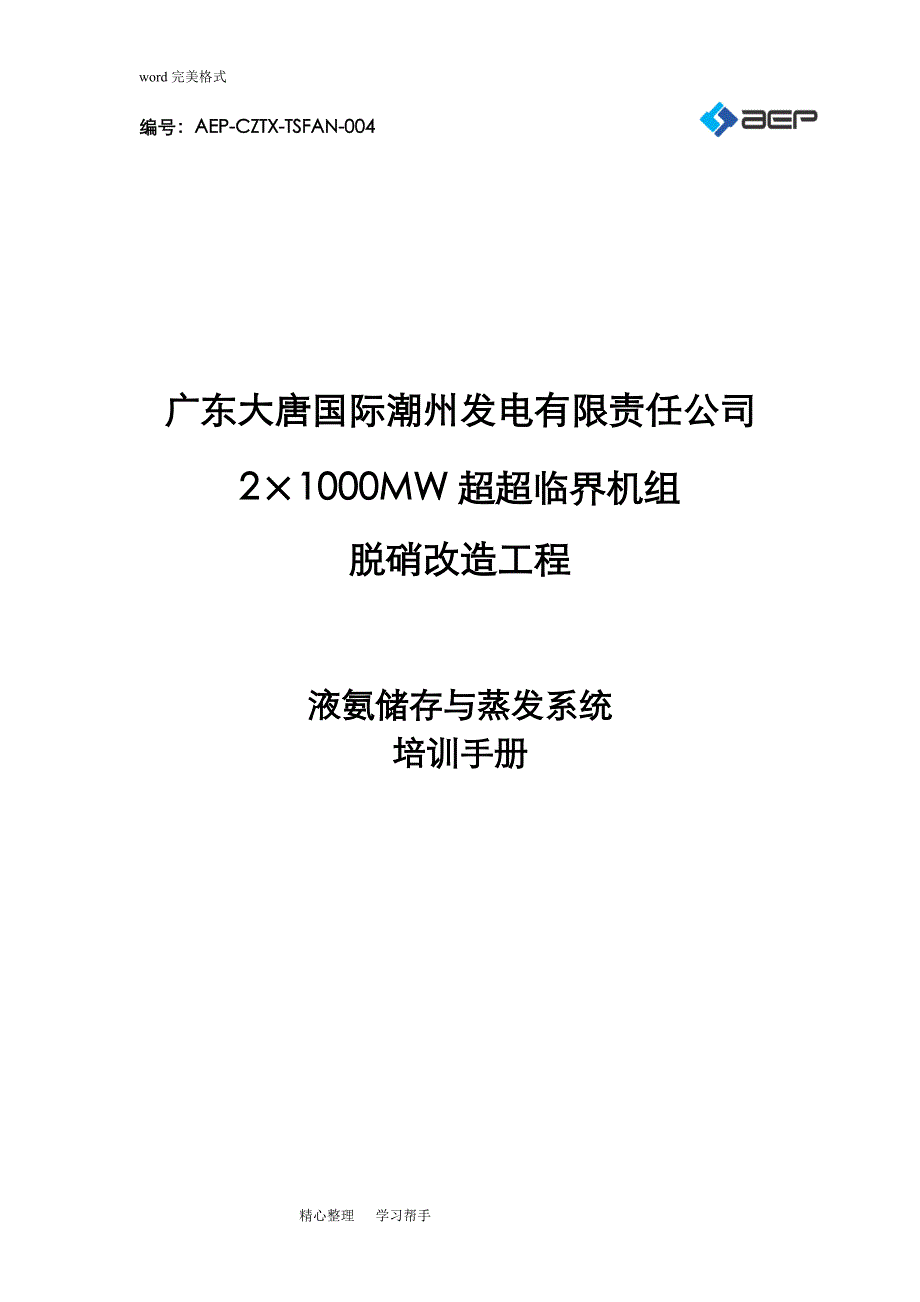 word 完美格式

编号：AEP-CZTX-TSFAN-004

AEP

广东大唐国际潮州发电有限责任公司

2×1000MW 超超临界机组

脱硝改造工程

液氨储存与蒸发系统
培训手册

精心整理　学习帮手